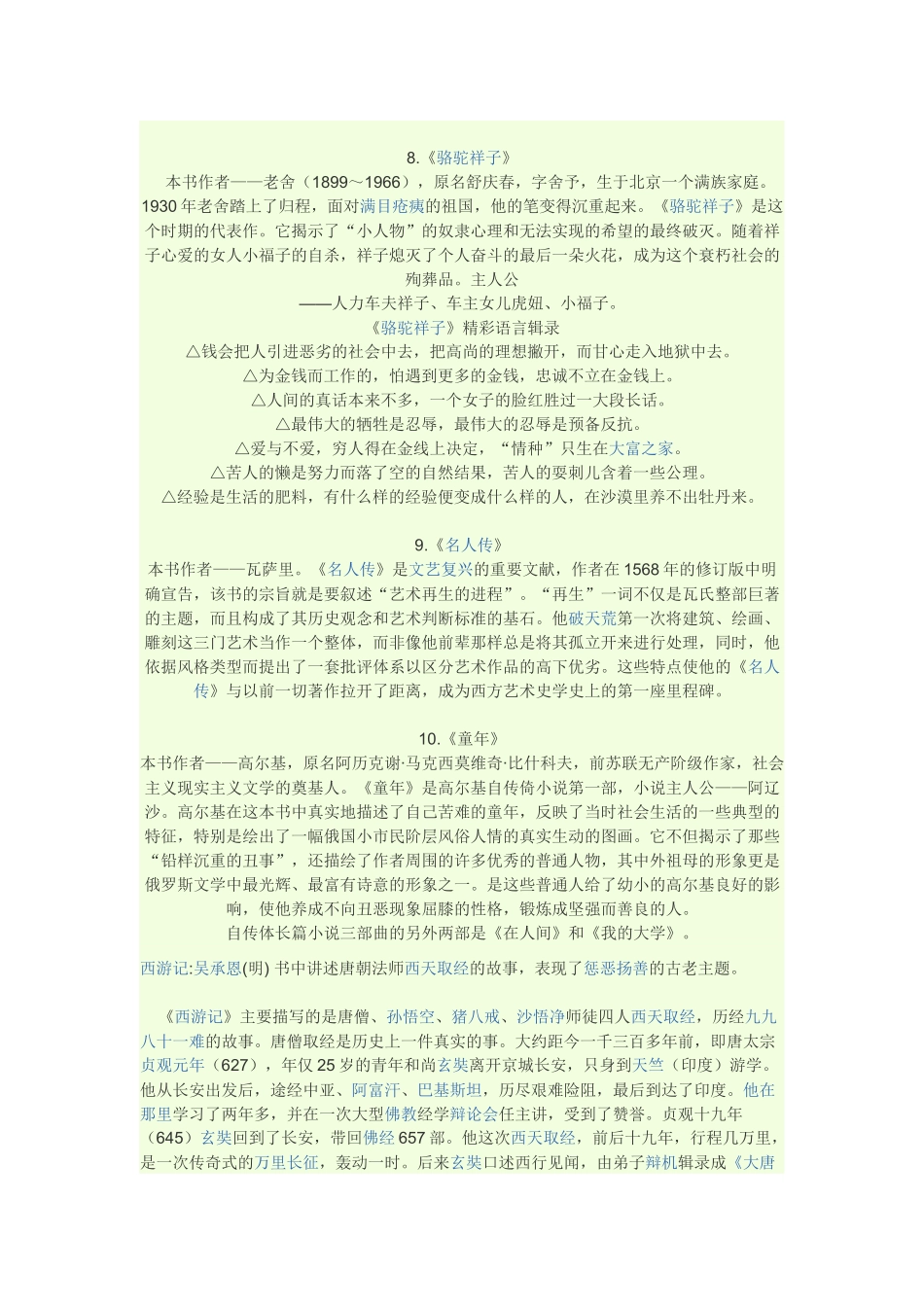 8.《骆驼祥子》

本书作者——老舍（1899～1966），原名舒庆春，字舍予，生于北京一个满族家庭。1930年老舍踏上了归程，面对满目疮痍的祖国，他的笔变得沉重起来。《骆驼祥子》是这个时期的代表作。它揭示了“小人物”的奴隶心理和无法实现的希望的最终破灭。随着祥子心爱的女人小福子的自杀，祥子熄灭了个人奋斗的最后一朵火花，成为这个衰朽社会的殉葬品。主人公

——人力车夫祥子、车主女儿虎妞、小福子。

《骆驼祥子》精彩语言辑录

△钱会把人引进恶劣的社会中去，把高尚的理想撇开，而甘心走入地狱中去。

△为金钱而工作的，怕遇到更多的金钱，忠诚不立在金钱上。

△人间的真话本来不多，一个女子的脸红胜过一大段长话。

△最伟大的牺牲是忍辱，最伟大的忍辱是预备反抗。

△爱与不爱，穷人得在金线上决定，“情种”只生在大富之家。

△苦人的懒是努力而落了空的自然结果，苦人的耍刺儿含着一些公理。

△经验是生活的肥料，有什么样的经验便变成什么样的人，在沙漠里养不出牡丹来。

9.《名人传》

本书作者——瓦萨里。《名人传》是文艺复兴的重要文献，作者在1568年的修订版中明确宣告，该书的宗旨就是要叙述“艺术再生的进程”。“再生”一词不仅是瓦氏整部巨著的主题，而且构成了其历史观念和艺术判断标准的基石。他破天荒第一次将建筑、绘画、雕刻这三门艺术当作一个整体，而非像他前辈那样总是将其孤立开来进行处理，同时，他依据风格类型而提出了一套批评体系以区分艺术作品的高下优劣。这些特点使他的《名人传》与以前一切著作拉开了距离，成为西方艺术史学史上的第一座里程碑。

10.《童年》

本书作者——高尔基，原名阿历克谢·马克西莫维奇·比什科夫，前苏联无产阶级作家，社会主义现实主义文学的奠基人。《童年》是高尔基自传倚小说第一部，小说主人公——阿辽沙。高尔基在这本书中真实地描述了自己苦难的童年，反映了当时社会生活的一些典型的特征，特别是绘出了一幅俄国小市民阶层风俗人情的真实生动的图画。它不但揭示了那些“铅样沉重的丑事”，还描绘了作者周围的许多优秀的普通人物，其中外祖母的形象更是俄罗斯文学中最光辉、最富有诗意的形象之一。是这些普通人给了幼小的高尔基良好的影响，使他养成不向丑恶现象屈膝的性格，锻炼成坚强而善良的人。

自传体长篇小说三部曲的另外两部是《在人间》和《我的大学》。

西游记:吴承恩(明) 书中讲述唐朝法师西天取经的故事，表现了惩恶扬善的古老主题。

《西游记》主要描写的是唐僧、孙悟空、猪八戒、沙悟净师徒四人西天取经，历经九九八十一难的故事。唐僧取经是历史上一件真实的事。大约距今一千三百多年前，即唐太宗贞观元年（627），年仅25岁的青年和尚玄奘离开京城长安，只身到天竺（印度）游学。他从长安出发后，途经中亚、阿富汗、巴基斯坦，历尽艰难险阻，最后到达了印度。他在那里学习了两年多，并在一次大型佛教经学辩论会任主讲，受到了赞誉。贞观十九年（645）玄奘回到了长安，带回佛经657部。他这次西天取经，前后十九年，行程几万里，是一次传奇式的万里长征，轰动一时。后来玄奘口述西行见闻，由弟子辩机辑录成《大唐